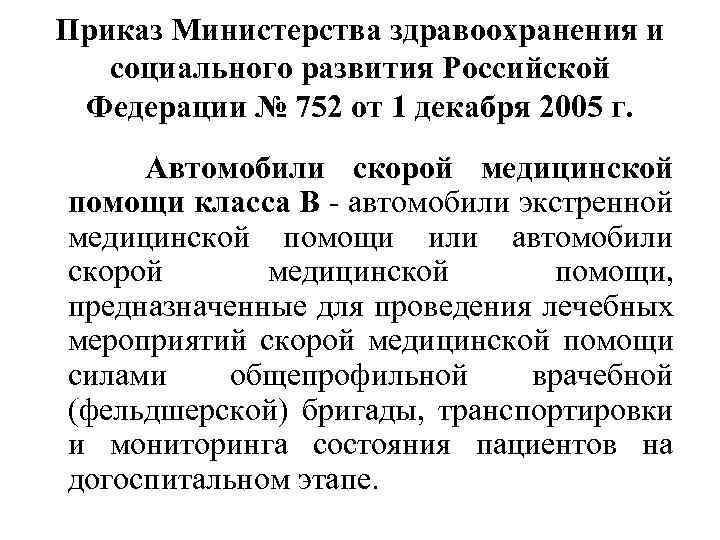 Приказ Министерства здравоохранения и социального развития Российской Федерации № 752 от 1 декабря 2005 г.

Автомобили скорой медицинской помощи класса В - автомобили экстренной медицинской помощи или автомобили скорой медицинской помощи, предназначенные для проведения лечебных мероприятий скорой медицинской помощи силами общепрофильной врачебной (фельдшерской) бригады, транспортировки и мониторинга состояния пациентов на догоспитальном этапе.